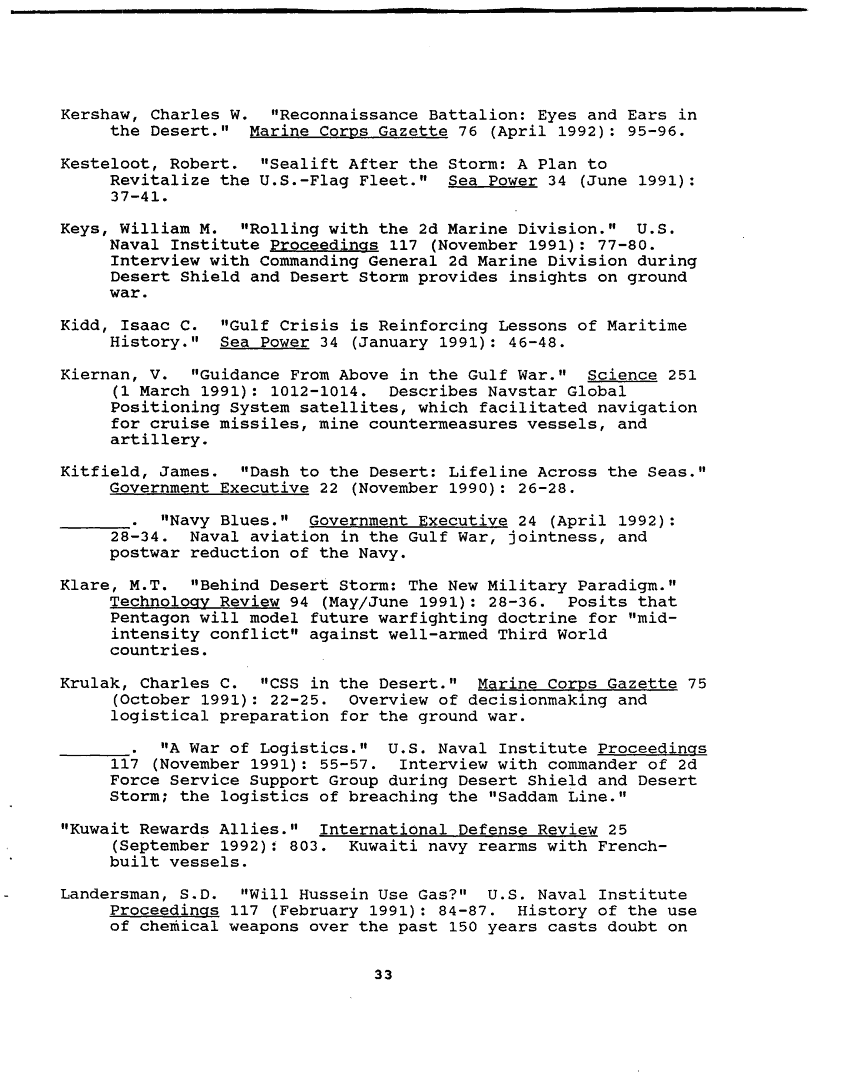 Kershaw, Charles W. "Reconnaissance Battalion: Eyes and Ears in the Desert." Marine Corps Gazette 76 (April 1992): 95-96.

Kesteloot, Robert. "Sealift After the Storm: A Plan to Revitalize the U.S.-Flag Fleet." Sea Power 34 (June 1991): 37-41.

Keys, William M. "Rolling with the 2d Marine Division." U.S. Naval Institute Proceedings 117 (November 1991): 77-80. Interview with Commanding General 2d Marine Division during Desert Shield and Desert Storm provides insights on ground war.

Kidd, Isaac C. "Gulf Crisis is Reinforcing Lessons of Maritime History." Sea Power 34 (January 1991): 46-48.

Kiernan, V. "Guidance From Above in the Gulf War." Science 251 (1 March 1991): 1012-1014. Describes Navstar Global Positioning System satellites, which facilitated navigation for cruise missiles, mine countermeasures vessels, and artillery.

Kitfield, James. "Dash to the Desert: Lifeline Across the Seas." Government Executive 22 (November 1990): 26-28.

______. "Navy Blues." Government Executive 24 (April 1992): 28-34. Naval aviation in the Gulf War, jointness, and postwar reduction of the Navy.

Klare, M.T. "Behind Desert Storm: The New Military Paradigm." Technology Review 94 (May/June 1991): 28-36. Posits that Pentagon will model future warfighting doctrine for "mid-intensity conflict" against well-armed Third World countries.

Krulak, Charles C. "CSS in the Desert." Marine Corps Gazette 75 (October 1991): 22-25. Overview of decisionmaking and logistical preparation for the ground war.

______. "A War of Logistics." U.S. Naval Institute Proceedings 117 (November 1991): 55-57. Interview with commander of 2d Force Service Support Group during Desert Shield and Desert Storm; the logistics of breaching the "Saddam Line."

"Kuwait Rewards Allies." International Defense Review 25 (September 1992): 803. Kuwaiti navy rearms with French-built vessels.

Landersman, S.D. "Will Hussein Use Gas?" U.S. Naval Institute Proceedings 117 (February 1991): 84-87. History of the use of chemical weapons over the past 150 years casts doubt on

33